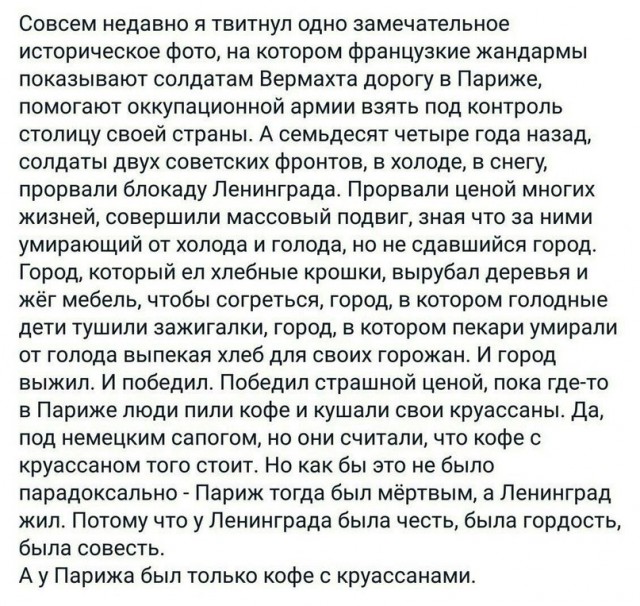 Совсем недавно я твитнул одно замечательное историческое фото, на котором французкие жандармы показывают солдатам Вермахта дорогу в Париже, помогают оккупационной армии взять под контроль столицу своей страны. А семьдесят четыре года назад, солдаты двух советских фронтов, в холоде, в снегу, прорвали блокаду Ленинграда. Прорвали ценой многих жизней, совершили массовый подвиг, зная что за ними умирающий от холода и голода, но не сдавшийся город. Город, который ел хлебные крошки, вырубал деревья и жёг мебель, чтобы согреться, город, в котором голодные дети тушили зажигалки, город, в котором пекари умирали от голода выпекая хлеб для своих горожан. И город выжил. И победил. Победил страшной ценой, пока где-то в Париже люди пили кофе и кушали свои круассаны. Да, под немецким сапогом, но они считали, что кофе с круассаном того стоит. Но как бы это не было парадоксально - Париж тогда был мёртвым, а Ленинград жил. Потому что у Ленинграда была честь, была гордость, была совесть.
А у Парижа был только кофе с круассанами.